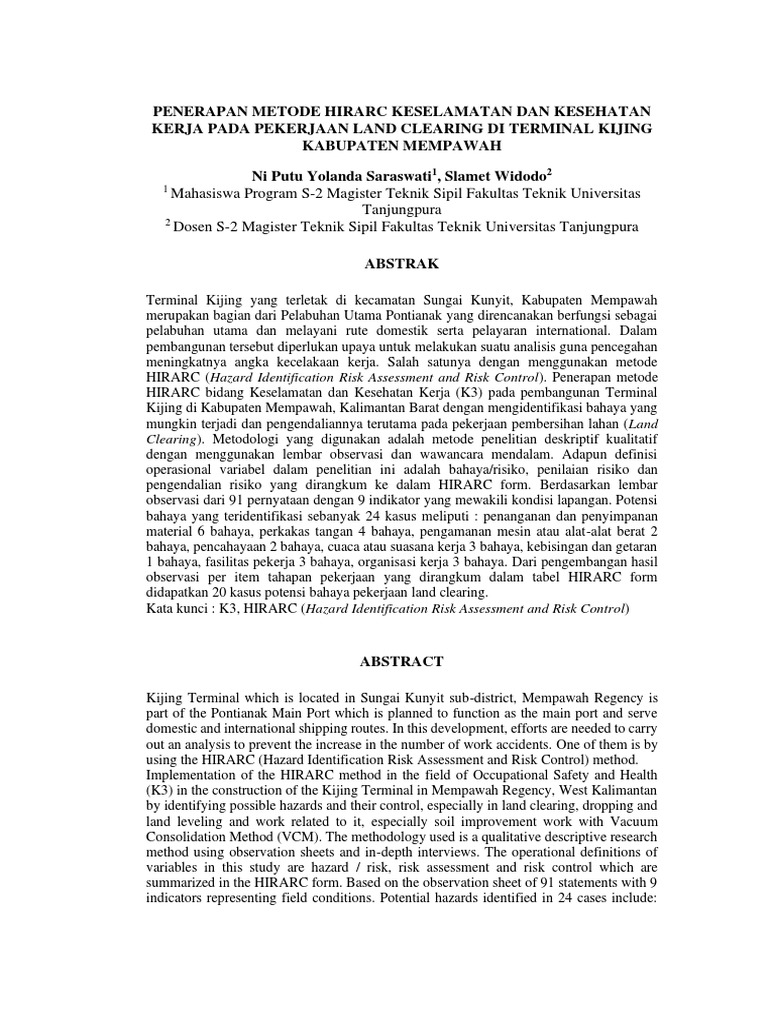 PENERAPAN METODE HIRARC KESELAMATAN DAN KESEHATAN KERJA PADA PEKERJAAN LAND CLEARING DI TERMINAL KIJING KABUPATEN MEMPAWAH

Ni Putu Yolanda Saraswati$^1$, Slamet Widodo$^2$
$^1$ Mahasiswa Program S-2 Magister Teknik Sipil Fakultas Teknik Universitas Tanjungpura
$^2$ Dosen S-2 Magister Teknik Sipil Fakultas Teknik Universitas Tanjungpura

ABSTRAK

Terminal Kijing yang terletak di kecamatan Sungai Kunyit, Kabupaten Mempawah merupakan bagian dari Pelabuhan Utama Pontianak yang direncanakan berfungsi sebagai pelabuhan utama dan melayani rute domestik serta pelayaran international. Dalam pembangunan tersebut diperlukan upaya untuk melakukan suatu analisis guna pencegahan meningkatnya angka kecelakaan kerja. Salah satunya dengan menggunakan metode HIRARC (Hazard Identification Risk Assessment and Risk Control). Penerapan metode HIRARC bidang Keselamatan dan Kesehatan Kerja (K3) pada pembangunan Terminal Kijing di Kabupaten Mempawah, Kalimantan Barat dengan mengidentifikasi bahaya yang mungkin terjadi dan pengendaliannya terutama pada pekerjaan pembersihan lahan (Land Clearing). Metodologi yang digunakan adalah metode penelitian deskriptif kualitatif dengan menggunakan lembar observasi dan wawancara mendalam. Adapun definisi operasional variabel dalam penelitian ini adalah bahaya/risiko, penilaian risiko dan pengendalian risiko yang dirangkum ke dalam HIRARC form. Berdasarkan lembar observasi dari 91 pernyataan dengan 9 indikator yang mewakili kondisi lapangan. Potensi bahaya yang teridentifikasi sebanyak 24 kasus meliputi : penanganan dan penyimpanan material 6 bahaya, perkakas tangan 4 bahaya, pengamanan mesin atau alat-alat berat 2 bahaya, pencahayaan 2 bahaya, cuaca atau suasana kerja 3 bahaya, kebisingan dan getaran 1 bahaya, fasilitas pekerja 3 bahaya, organisasi kerja 3 bahaya. Dari pengembangan hasil observasi per item tahapan pekerjaan yang dirangkum dalam tabel HIRARC form didapatkan 20 kasus potensi bahaya pekerjaan land clearing.
Kata kunci : K3, HIRARC (Hazard Identification Risk Assessment and Risk Control)

ABSTRACT

Kijing Terminal which is located in Sungai Kunyit sub-district, Mempawah Regency is part of the Pontianak Main Port which is planned to function as the main port and serve domestic and international shipping routes. In this development, efforts are needed to carry out an analysis to prevent the increase in the number of work accidents. One of them is by using the HIRARC (Hazard Identification Risk Assessment and Risk Control) method.
Implementation of the HIRARC method in the field of Occupational Safety and Health (K3) in the construction of the Kijing Terminal in Mempawah Regency, West Kalimantan by identifying possible hazards and their control, especially in land clearing, dropping and land leveling and work related to it, especially soil improvement work with Vacuum Consolidation Method (VCM). The methodology used is a qualitative descriptive research method using observation sheets and in-depth interviews. The operational definitions of variables in this study are hazard / risk, risk assessment and risk control which are summarized in the HIRARC form. Based on the observation sheet of 91 statements with 9 indicators representing field conditions. Potential hazards identified in 24 cases include: